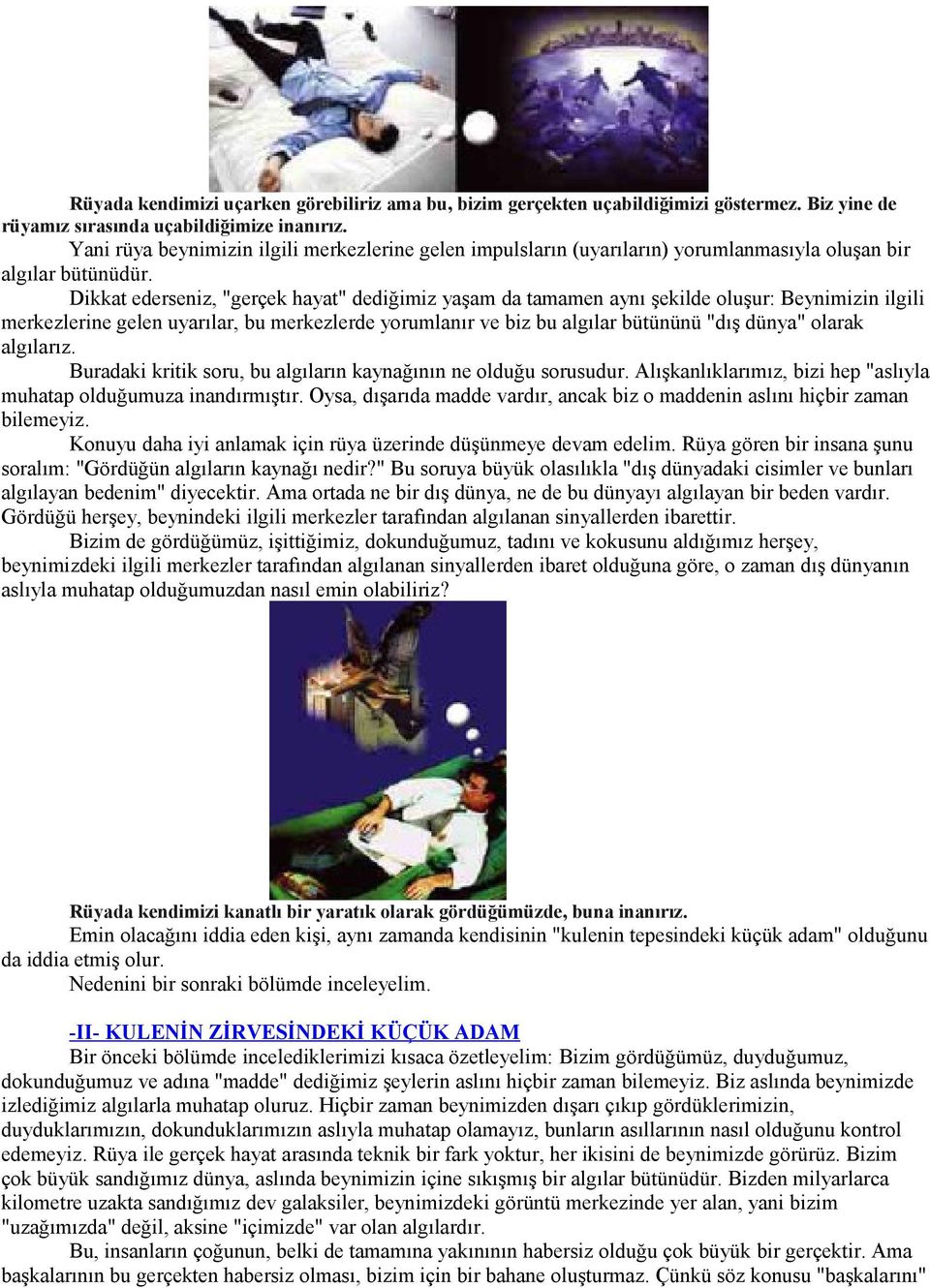 Rüyada kendimizi uçarken görebiliriz ama bu, bizim gerçekten uçabildiğimizi göstermez. Biz yine de rüyamız sırasında uçabildiğimize inanırız.

Yani rüya beynimizin ilgili merkezlerine gelen impulsların (uyarıların) yorumlanmasıyla oluşan bir algılar bütünüdür.

Dikkat ederseniz, "gerçek hayat" dediğimiz yaşam da tamamen aynı şekilde oluşur: Beynimizin ilgili merkezlerine gelen uyarılar, bu merkezlerde yorumlanır ve biz bu algılar bütününü "dış dünya" olarak algılarız.

Buradaki kritik soru, bu algıların kaynağının ne olduğu sorusudur. Alışkanlıklarımız, bizi hep "aslıyla muhatap olduğumuza inandırmıştır. Oysa, dışarıda madde vardır, ancak biz o maddenin aslını hiçbir zaman bilemeyiz.

Konuyu daha iyi anlamak için rüya üzerinde düşünmeye devam edelim. Rüya gören bir insana şunu soralım: "Gördüğün algıların kaynağı nedir?" Bu soruya büyük olasılıkla "dış dünyadaki cisimler ve bunları algılayan bedenim" diyecektir. Ama ortada ne bir dış dünya, ne de bu dünyayı algılayan bir beden vardır. Gördüğü herşey, beynindeki ilgili merkezler tarafından algılanan sinyallerden ibarettir.

Bizim de gördüğümüz, işittiğimiz, dokunduğumuz, tadını ve kokusunu aldığımız herşey, beynimizdeki ilgili merkezler tarafından algılanan sinyallerden ibaret olduğuna göre, o zaman dış dünyanın aslıyla muhatap olduğumuzdan nasıl emin olabiliriz?

Rüyada kendimizi kanatlı bir yaratık olarak gördüğümüzde, buna inanırız.

Emin olacağını iddia eden kişi, aynı zamanda kendisinin "kulenin tepesindeki küçük adam" olduğunu da iddia etmiş olur.

Nedenini bir sonraki bölümde inceleyelim.

-II- KULENİN ZİRVESİNDEKİ KÜÇÜK ADAM

Bir önceki bölümde incelediklerimizi kısaca özetleyelim: Bizim gördüğümüz, duyduğumuz, dokunduğumuz ve adına "madde" dediğimiz şeylerin aslını hiçbir zaman bilemeyiz. Biz aslında beynimizde izlediğimiz algılarla muhatap oluruz. Hiçbir zaman beynimizden dışarı çıkıp gördüklerimizin, duyduklarımızın, dokunduklarımızın aslıyla muhatap olamayız, bunların asıllarının nasıl olduğunu kontrol edemeyiz. Rüya ile gerçek hayat arasında teknik bir fark yoktur, her ikisini de beynimizde görürüz. Bizim çok büyük sandığımız dünya, aslında beynimizin içine sıkışmış bir algılar bütünüdür. Bizden milyarlarca kilometre uzakta sandığımız dev galaksiler, beynimizdeki görüntü merkezinde yer alan, yani bizim "uzağımızda" değil, aksine "içimizde" var olan algılardır.

Bu, insanların çoğunun, belki de tamamına yakınının habersiz olduğu çok büyük bir gerçektir. Ama başkalarının bu gerçekten habersiz olması, bizim için bir bahane oluşturmaz. Çünkü söz konusu "başkalarını"